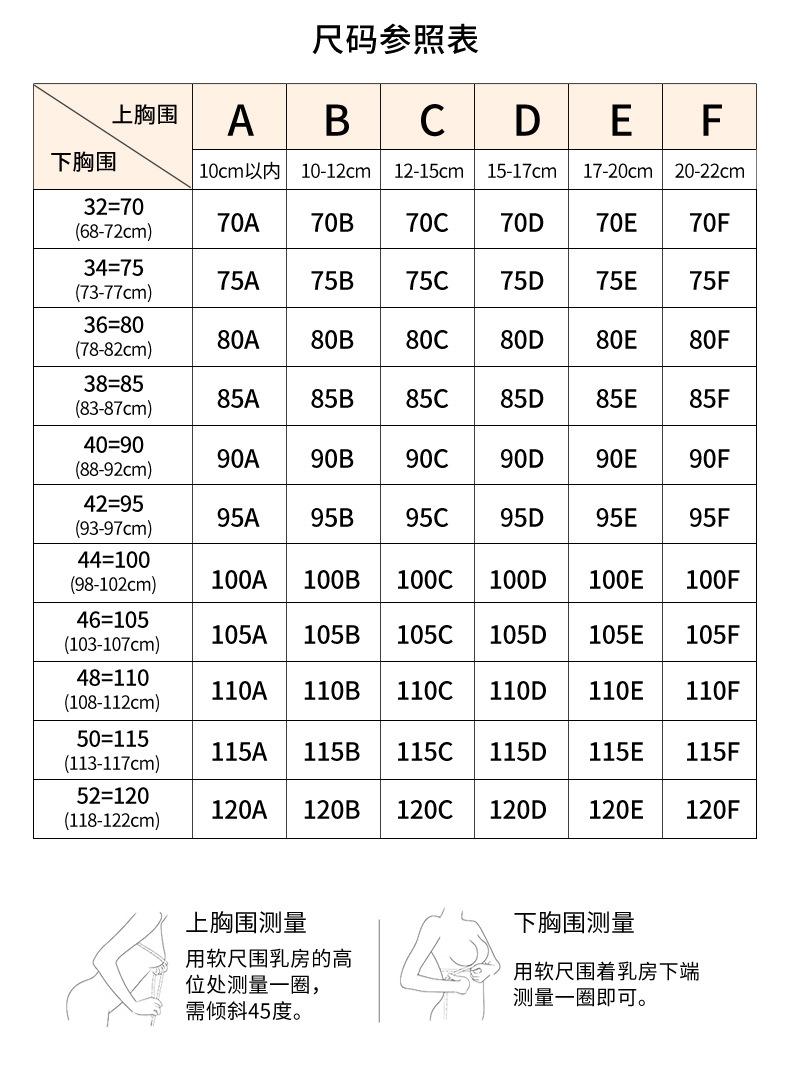 尺码参照表

| 上胸围 / 下胸围 | A 10cm以内 | B 10-12cm | C 12-15cm | D 15-17cm | E 17-20cm | F 20-22cm |
|---|---|---|---|---|---|---|
| 32=70 (68-72cm) | 70A | 70B | 70C | 70D | 70E | 70F |
| 34=75 (73-77cm) | 75A | 75B | 75C | 75D | 75E | 75F |
| 36=80 (78-82cm) | 80A | 80B | 80C | 80D | 80E | 80F |
| 38=85 (83-87cm) | 85A | 85B | 85C | 85D | 85E | 85F |
| 40=90 (88-92cm) | 90A | 90B | 90C | 90D | 90E | 90F |
| 42=95 (93-97cm) | 95A | 95B | 95C | 95D | 95E | 95F |
| 44=100 (98-102cm) | 100A | 100B | 100C | 100D | 100E | 100F |
| 46=105 (103-107cm) | 105A | 105B | 105C | 105D | 105E | 105F |
| 48=110 (108-112cm) | 110A | 110B | 110C | 110D | 110E | 110F |
| 50=115 (113-117cm) | 115A | 115B | 115C | 115D | 115E | 115F |
| 52=120 (118-122cm) | 120A | 120B | 120C | 120D | 120E | 120F |

上胸围测量
用软尺围乳房的高位处测量一圈，需倾斜45度。

下胸围测量
用软尺围着乳房下端测量一圈即可。